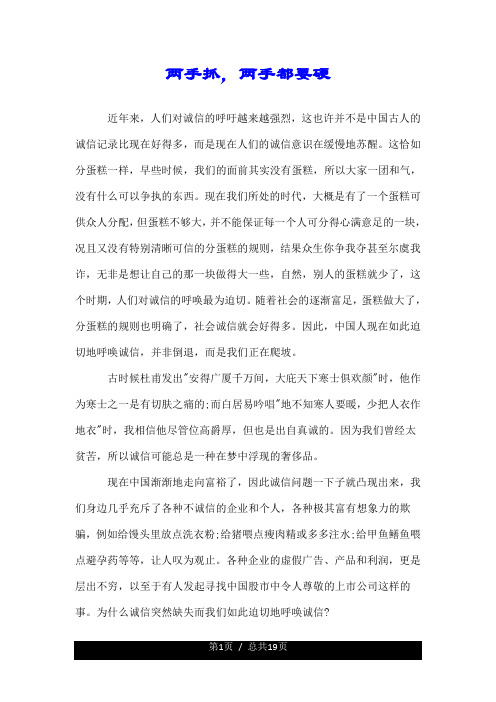 两手抓，两手都要硬

近年来，人们对诚信的呼吁越来越强烈，这也许并不是中国古人的诚信记录比现在好得多，而是现在人们的诚信意识在缓慢地苏醒。这恰如分蛋糕一样，早些时候，我们的面前其实没有蛋糕，所以大家一团和气，没有什么可以争执的东西。现在我们所处的时代，大概是有了一个蛋糕可供众人分配，但蛋糕不够大，并不能保证每一个人可分得心满意足的一块，况且又没有特别清晰可信的分蛋糕的规则，结果众生你争我夺甚至尔虞我诈，无非是想让自己的那一块做得大一些，自然，别人的蛋糕就少了，这个时期，人们对诚信的呼唤最为迫切。随着社会的逐渐富足，蛋糕做大了，分蛋糕的规则也明确了，社会诚信就会好得多。因此，中国人现在如此迫切地呼唤诚信，并非倒退，而是我们正在爬坡。

古时候杜甫发出"安得广厦千万间，大庇天下寒士俱欢颜"时，他作为寒士之一是有切肤之痛的；而白居易吟唱"地不知寒人要暖，少把人衣作地衣"时，我相信他尽管位高爵厚，但也是出自真诚的。因为我们曾经太贫苦，所以诚信可能总是一种在梦中浮现的奢侈品。

现在中国渐渐地走向富裕了，因此诚信问题一下子就凸现出来，我们身边几乎充斥了各种不诚信的企业和个人，各种极其富有想象力的欺骗，例如给馒头里放点洗衣粉；给猪喂点瘦肉精或多多注水；给甲鱼鳝鱼喂点避孕药等等，让人叹为观止。各种企业的虚假广告、产品和利润，更是层出不穷，以至于有人发起寻找中国股市中令人尊敬的上市公司这样的事。为什么诚信突然缺失而我们如此迫切地呼唤诚信？

第1页 / 总共19页